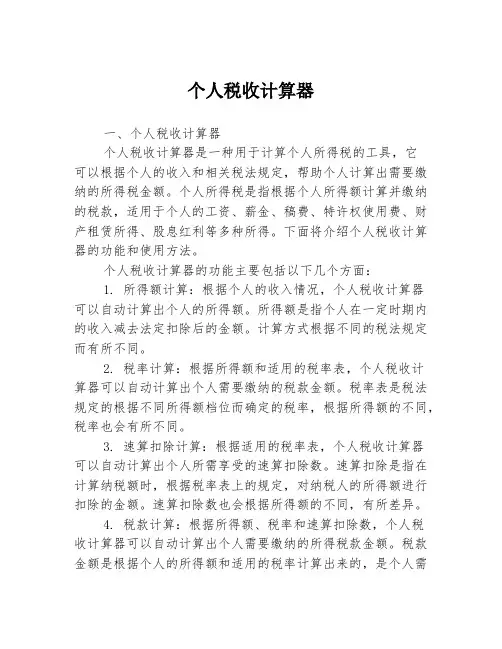 个人税收计算器

一、个人税收计算器

个人税收计算器是一种用于计算个人所得税的工具，它可以根据个人的收入和相关税法规定，帮助个人计算出需要缴纳的所得税金额。个人所得税是指根据个人所得额计算并缴纳的税款，适用于个人的工资、薪金、稿费、特许权使用费、财产租赁所得、股息红利等多种所得。下面将介绍个人税收计算器的功能和使用方法。

个人税收计算器的功能主要包括以下几个方面：

1. 所得额计算：根据个人的收入情况，个人税收计算器可以自动计算出个人的所得额。所得额是指个人在一定时期内的收入减去法定扣除后的金额。计算方式根据不同的税法规定而有所不同。

2. 税率计算：根据所得额和适用的税率表，个人税收计算器可以自动计算出个人需要缴纳的税款金额。税率表是税法规定的根据不同所得额档位而确定的税率，根据所得额的不同，税率也会有所不同。

3. 速算扣除计算：根据适用的税率表，个人税收计算器可以自动计算出个人所需享受的速算扣除数。速算扣除是指在计算纳税额时，根据税率表上的规定，对纳税人的所得额进行扣除的金额。速算扣除数也会根据所得额的不同，有所差异。

4. 税款计算：根据所得额、税率和速算扣除数，个人税收计算器可以自动计算出个人需要缴纳的所得税款金额。税款金额是根据个人的所得额和适用的税率计算出来的，是个人需